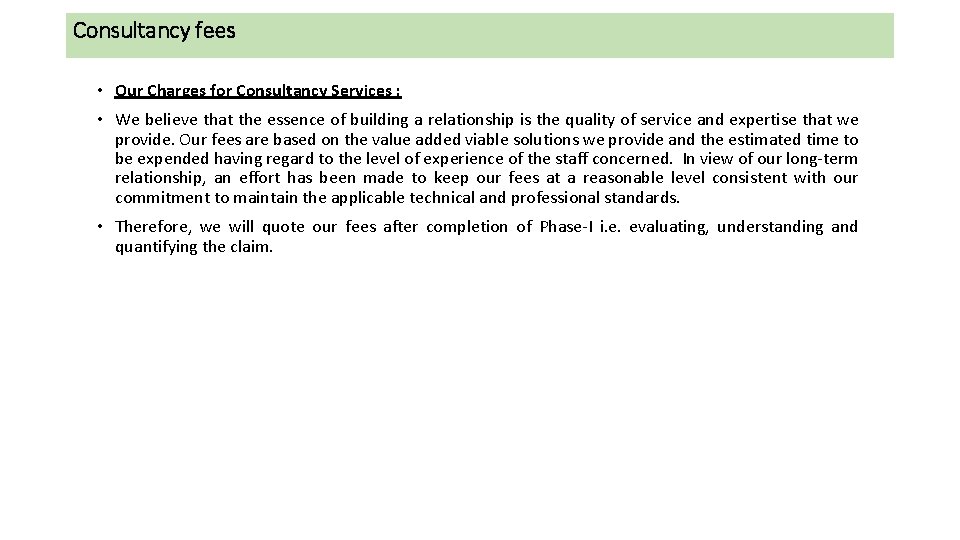 Consultancy fees

• Our Charges for Consultancy Services :

• We believe that the essence of building a relationship is the quality of service and expertise that we provide. Our fees are based on the value added viable solutions we provide and the estimated time to be expended having regard to the level of experience of the staff concerned. In view of our long-term relationship, an effort has been made to keep our fees at a reasonable level consistent with our commitment to maintain the applicable technical and professional standards.

• Therefore, we will quote our fees after completion of Phase-I i.e. evaluating, understanding and quantifying the claim.